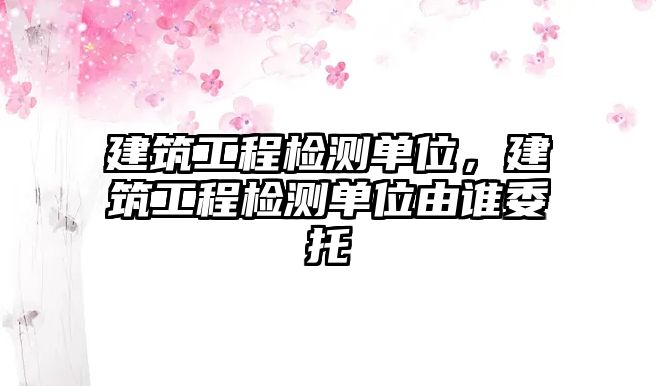 建筑工程检测单位，建筑工程检测单位由谁委托